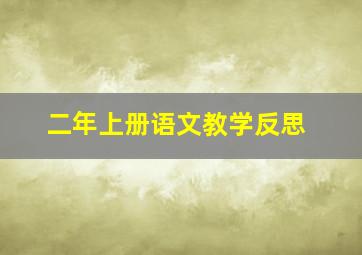 二年上册语文教学反思